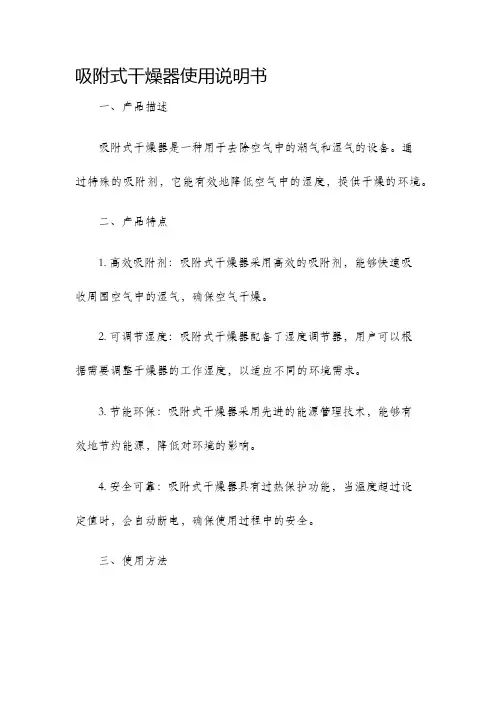 吸附式干燥器使用说明书

一、产品描述

吸附式干燥器是一种用于去除空气中的潮气和湿气的设备。通过特殊的吸附剂，它能有效地降低空气中的湿度，提供干燥的环境。

二、产品特点

1. 高效吸附剂：吸附式干燥器采用高效的吸附剂，能够快速吸收周围空气中的湿气，确保空气干燥。

2. 可调节湿度：吸附式干燥器配备了湿度调节器，用户可以根据需要调整干燥器的工作湿度，以适应不同的环境需求。

3. 节能环保：吸附式干燥器采用先进的能源管理技术，能够有效地节约能源，降低对环境的影响。

4. 安全可靠：吸附式干燥器具有过热保护功能，当温度超过设定值时，会自动断电，确保使用过程中的安全。

三、使用方法